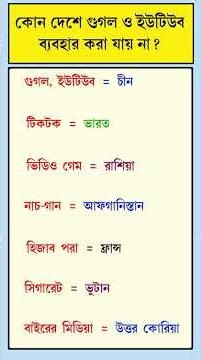 কোন দেশে গুগল ও ইউটিউব ব্যবহার করা যায় না ?

গুগল, ইউটিউব = চীন

টিকটক = ভারত

ভিডিও গেম = রাশিয়া

নাচ-গান = আফগানিস্তান

হিজাব পরা = ফ্রান্স

সিগারেট = ভুটান

বাইরের মিডিয়া = উত্তর কোরিয়া